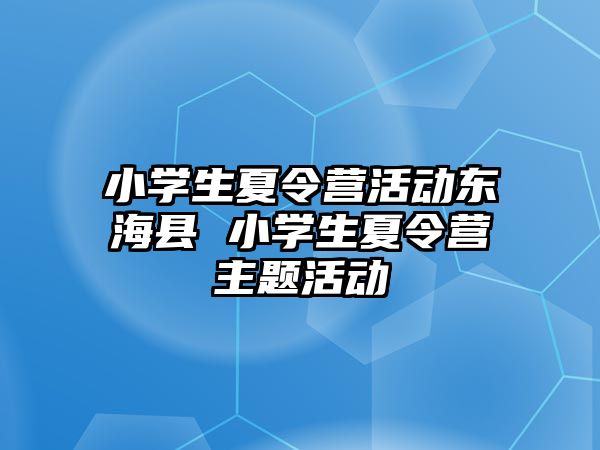 小学生夏令营活动东海县 小学生夏令营主题活动